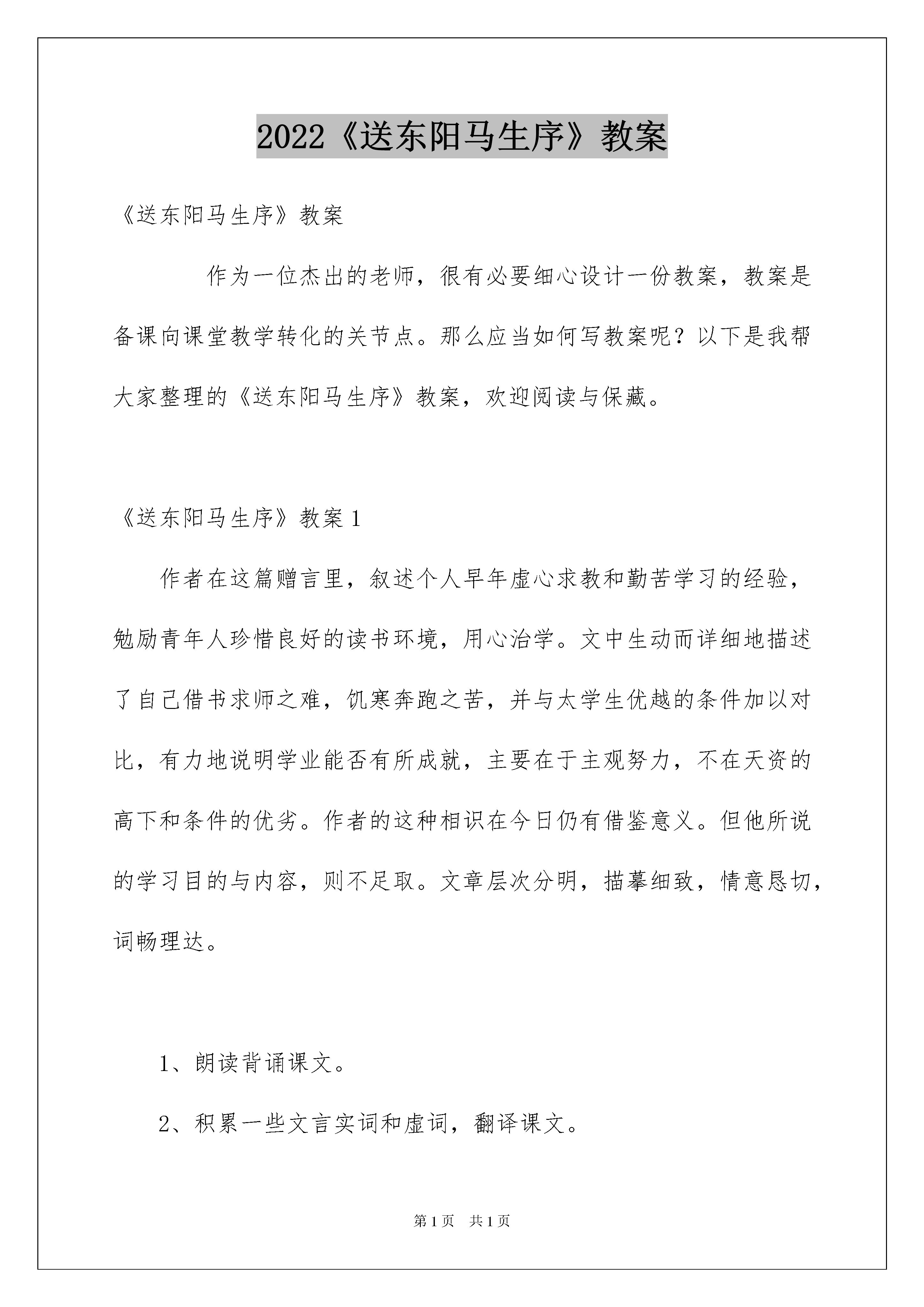 2022《送东阳马生序》教案

《送东阳马生序》教案

作为一位杰出的老师，很有必要细心设计一份教案，教案是备课向课堂教学转化的关节点。那么应当如何写教案呢？以下是我帮大家整理的《送东阳马生序》教案，欢迎阅读与保藏。

《送东阳马生序》教案 1

作者在这篇赠言里，叙述个人早年虚心求教和勤苦学习的经验，勉励青年人珍惜良好的读书环境，用心治学。文中生动而详细地描述了自己借书求师之难，饥寒奔跑之苦，并与太学生优越的条件加以对比，有力地说明学业能否有所成就，主要在于主观努力，不在天资的高下和条件的优劣。作者的这种相识在今日仍有借鉴意义。但他所说的学习目的与内容，则不足取。文章层次分明，描摹细致，情意恳切，词畅理达。

1、朗读背诵课文。

2、积累一些文言实词和虚词，翻译课文。

第 1 页　共 1 页